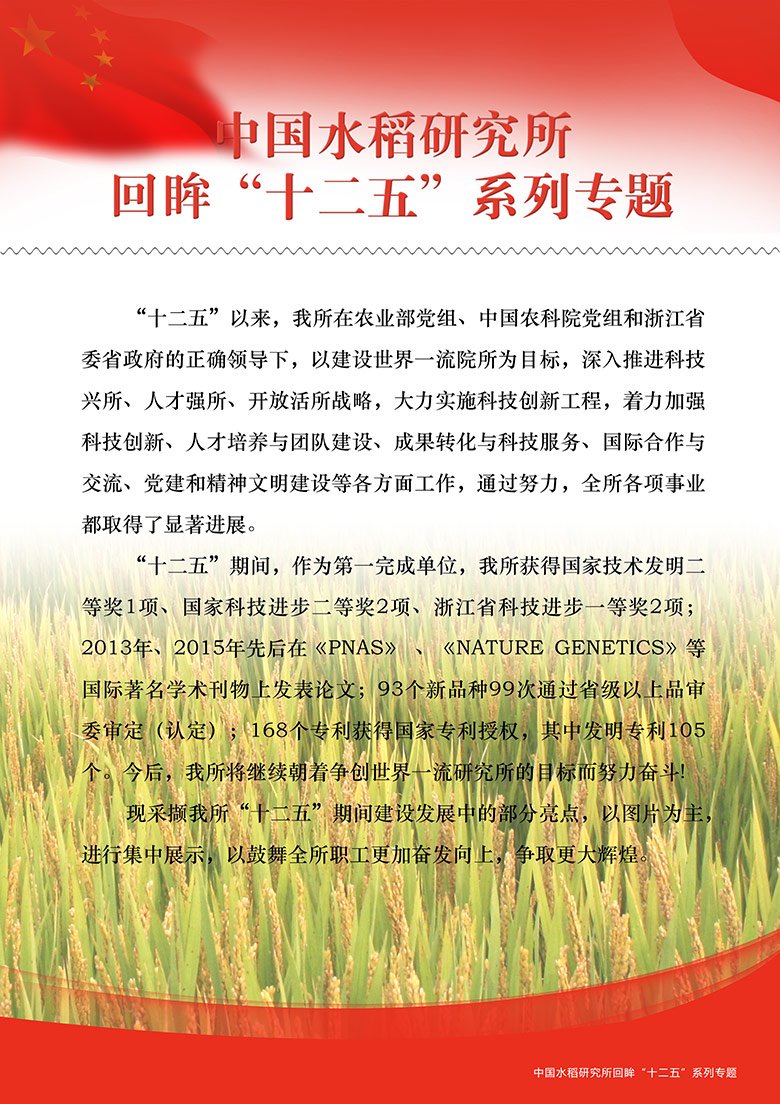 中国水稻研究所
回眸“十二五”系列专题

“十二五”以来，我所在农业部党组、中国农科院党组和浙江省委省政府的正确领导下，以建设世界一流院所为目标，深入推进科技兴所、人才强所、开放活所战略，大力实施科技创新工程，着力加强科技创新、人才培养与团队建设、成果转化与科技服务、国际合作与交流、党建和精神文明建设等各方面工作，通过努力，全所各项事业都取得了显著进展。

“十二五”期间，作为第一完成单位，我所获得国家技术发明二等奖1项、国家科技进步二等奖2项、浙江省科技进步一等奖2项；2013年、2015年先后在《PNAS》、《NATURE GENETICS》等国际著名学术刊物上发表论文；93个新品种99次通过省级以上品审委审定（认定）；168个专利获得国家专利授权，其中发明专利105个。今后，我所将继续朝着争创世界一流研究所的目标而努力奋斗！

现采撷我所“十二五”期间建设发展中的部分亮点，以图片为主，进行集中展示，以鼓舞全所职工更加奋发向上，争取更大辉煌。

中国水稻研究所回眸“十二五”系列专题